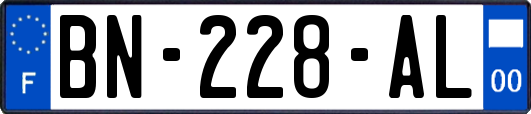 F

BN-228-AL

00